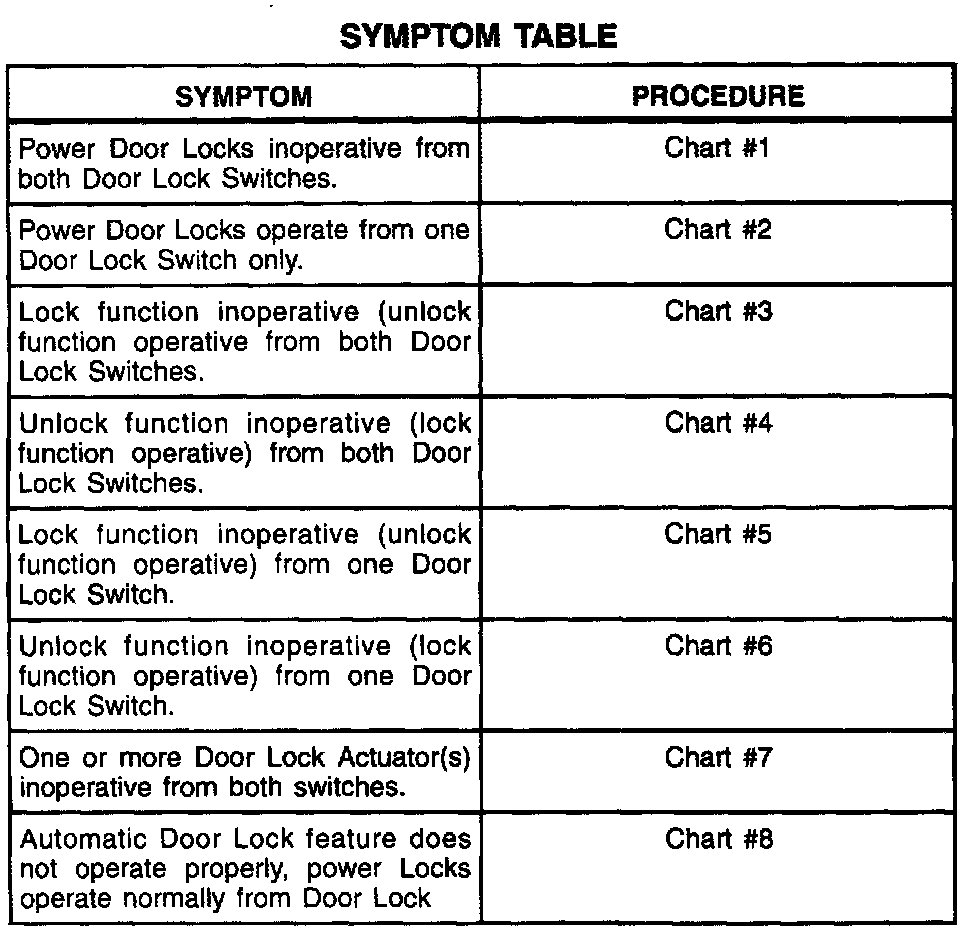 SYMPTOM TABLE

| SYMPTOM | PROCEDURE |
|---|---|
| Power Door Locks inoperative from both Door Lock Switches. | Chart #1 |
| Power Door Locks operate from one Door Lock Switch only. | Chart #2 |
| Lock function inoperative (unlock function operative from both Door Lock Switches. | Chart #3 |
| Unlock function inoperative (lock function operative) from both Door Lock Switches. | Chart #4 |
| Lock function inoperative (unlock function operative) from one Door Lock Switch. | Chart #5 |
| Unlock function inoperative (lock function operative) from one Door Lock Switch. | Chart #6 |
| One or more Door Lock Actuator(s) inoperative from both switches. | Chart #7 |
| Automatic Door Lock feature does not operate properly, power Locks operate normally from Door Lock | Chart #8 |